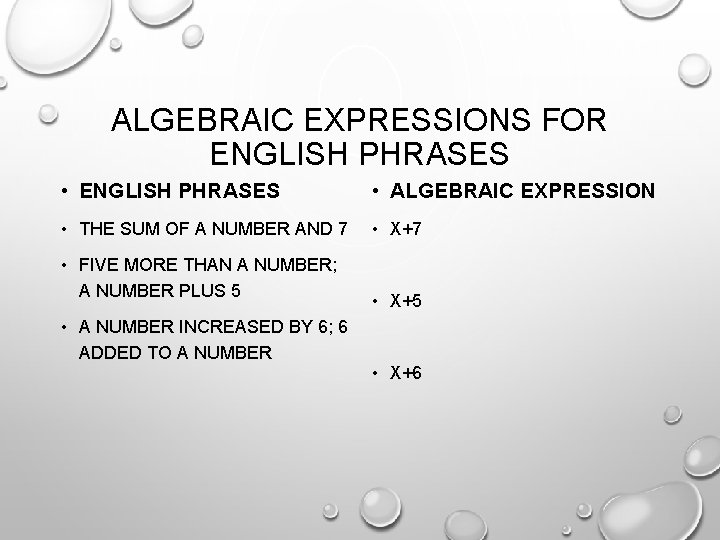 ALGEBRAIC EXPRESSIONS FOR ENGLISH PHRASES

• ENGLISH PHRASES
• THE SUM OF A NUMBER AND 7
• FIVE MORE THAN A NUMBER; A NUMBER PLUS 5
• A NUMBER INCREASED BY 6; 6 ADDED TO A NUMBER

• ALGEBRAIC EXPRESSION
• $X+7$
• $X+5$
• $X+6$